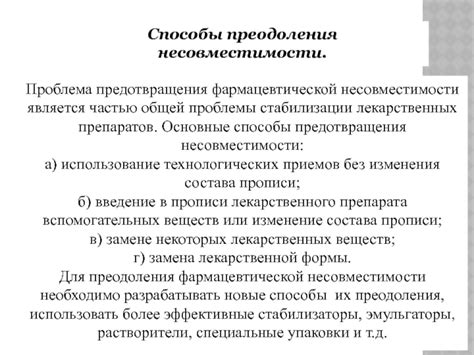 Способы преодоления несовместимости.

Проблема предотвращения фармацевтической несовместимости является частью общей проблемы стабилизации лекарственных препаратов. Основные способы предотвращения несовместимости:
а) использование технологических приемов без изменения состава прописи;
б) введение в прописи лекарственного препарата вспомогательных веществ или изменение состава прописи;
в) замене некоторых лекарственных веществ;
г) замена лекарственной формы.
Для преодоления фармацевтической несовместимости необходимо разрабатывать новые способы их преодоления, использовать более эффективные стабилизаторы, эмульгаторы, растворители, специальные упаковки и т.д.